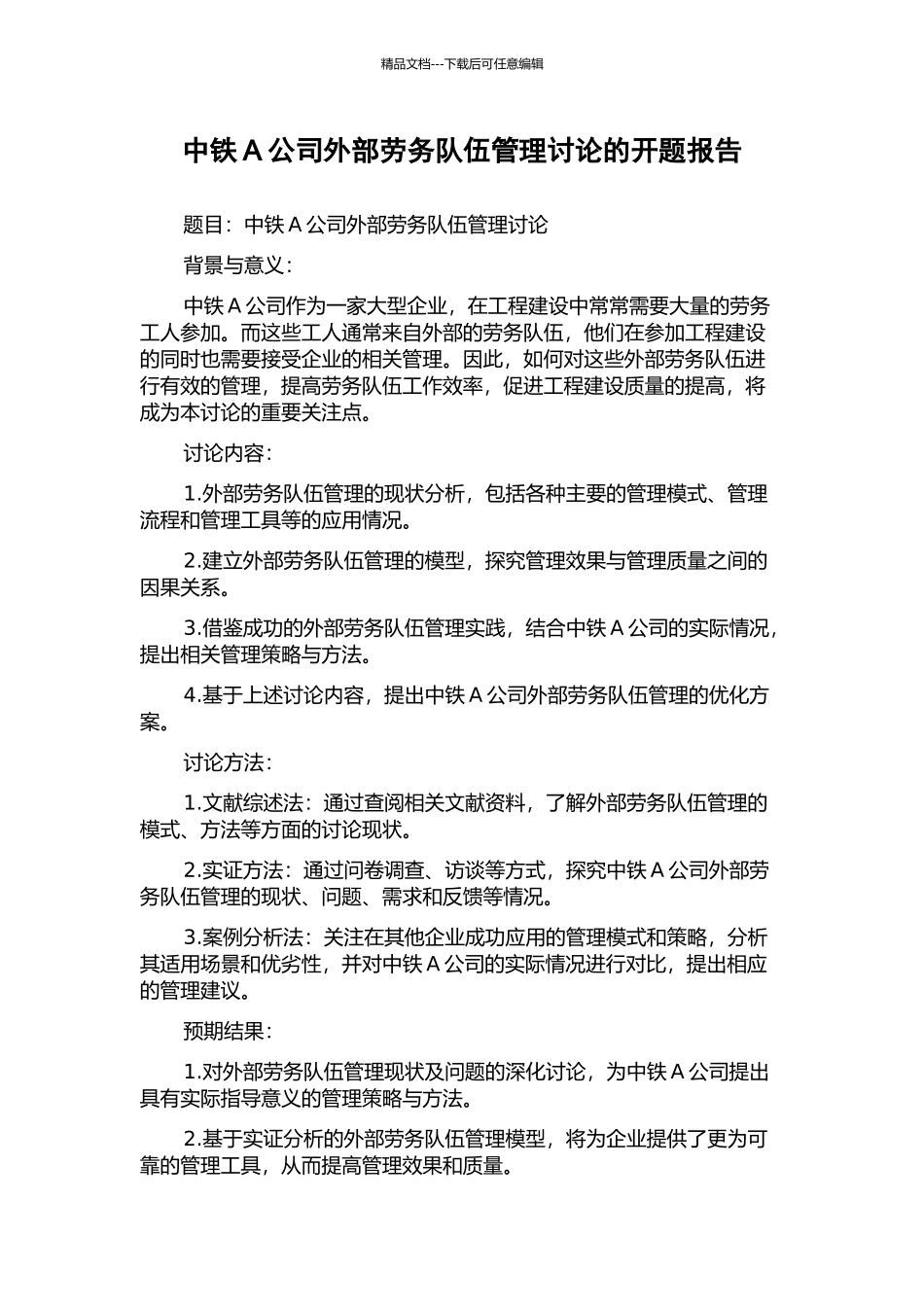 精品文档---下载后可任意编辑

中铁 A 公司外部劳务队伍管理讨论的开题报告

题目：中铁 A 公司外部劳务队伍管理讨论

背景与意义：

中铁 A 公司作为一家大型企业，在工程建设中常常需要大量的劳务工人参加。而这些工人通常来自外部的劳务队伍，他们在参加工程建设的同时也需要接受企业的相关管理。因此，如何对这些外部劳务队伍进行有效的管理，提高劳务队伍工作效率，促进工程建设质量的提高，将成为本讨论的重要关注点。

讨论内容：

1.外部劳务队伍管理的现状分析，包括各种主要的管理模式、管理流程和管理工具等的应用情况。

2.建立外部劳务队伍管理的模型，探究管理效果与管理质量之间的因果关系。

3.借鉴成功的外部劳务队伍管理实践，结合中铁 A 公司的实际情况，提出相关管理策略与方法。

4.基于上述讨论内容，提出中铁 A 公司外部劳务队伍管理的优化方案。

讨论方法：

1.文献综述法：通过查阅相关文献资料，了解外部劳务队伍管理的模式、方法等方面的讨论现状。

2.实证方法：通过问卷调查、访谈等方式，探究中铁 A 公司外部劳务队伍管理的现状、问题、需求和反馈等情况。

3.案例分析法：关注在其他企业成功应用的管理模式和策略，分析其适用场景和优劣性，并对中铁 A 公司的实际情况进行对比，提出相应的管理建议。

预期结果：

1.对外部劳务队伍管理现状及问题的深化讨论，为中铁 A 公司提出具有实际指导意义的管理策略与方法。

2.基于实证分析的外部劳务队伍管理模型，将为企业提供了更为可靠的管理工具，从而提高管理效果和质量。